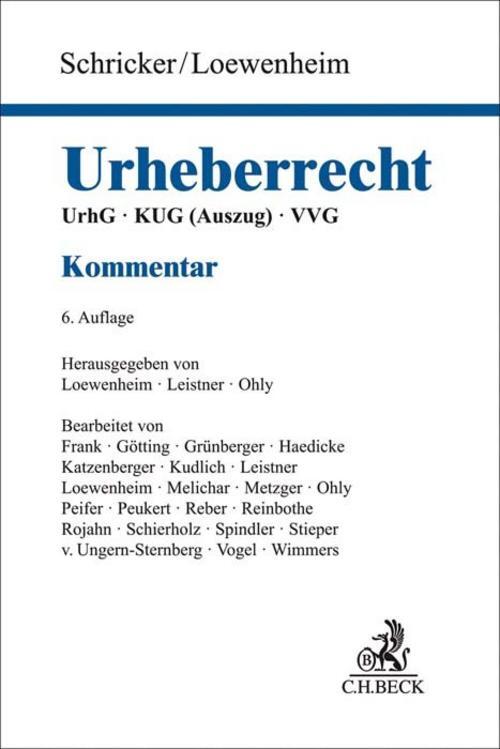 Schricker/Loewenheim

Urheberrecht

UrhG · KUG (Auszug) · VVG

Kommentar

6. Auflage

Herausgegeben von
Loewenheim · Leistner · Ohly

Bearbeitet von
Frank · Götting · Grünberger · Haedicke
Katzenberger · Kudlich · Leistner
Loewenheim · Melichar · Metzger · Ohly
Peifer · Peukert · Reber · Reinbothe
Rojahn · Schierholz · Spindler · Stieper
v. Ungern-Sternberg · Vogel · Wimmers

B

C.H.BECK